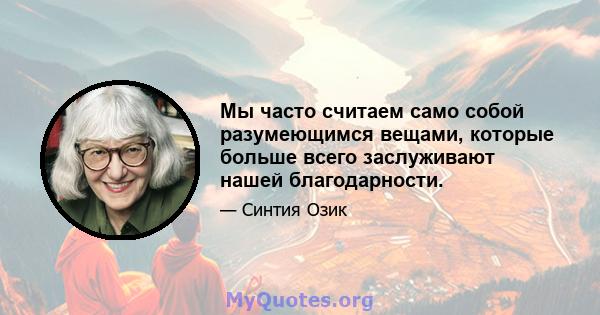 Мы часто считаем само собой разумеющимся вещами, которые больше всего заслуживают нашей благодарности.

— Синтия Озик

MyQuotes.org